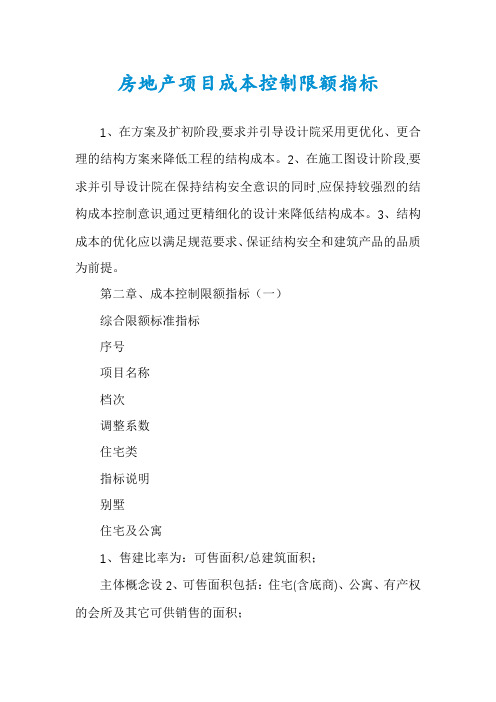 房地产项目成本控制限额指标

1、在方案及扩初阶段,要求并引导设计院采用更优化、更合理的结构方案来降低工程的结构成本。2、在施工图设计阶段,要求并引导设计院在保持结构安全意识的同时,应保持较强烈的结构成本控制意识,通过更精细化的设计来降低结构成本。3、结构成本的优化应以满足规范要求、保证结构安全和建筑产品的品质为前提。

第二章、成本控制限额指标（一）

综合限额标准指标

序号

项目名称

档次

调整系数

住宅类

指标说明

别墅

住宅及公寓

1、售建比率为：可售面积/总建筑面积;

主体概念设 2、可售面积包括：住宅(含底商)、公寓、有产权的会所及其它可供销售的面积;